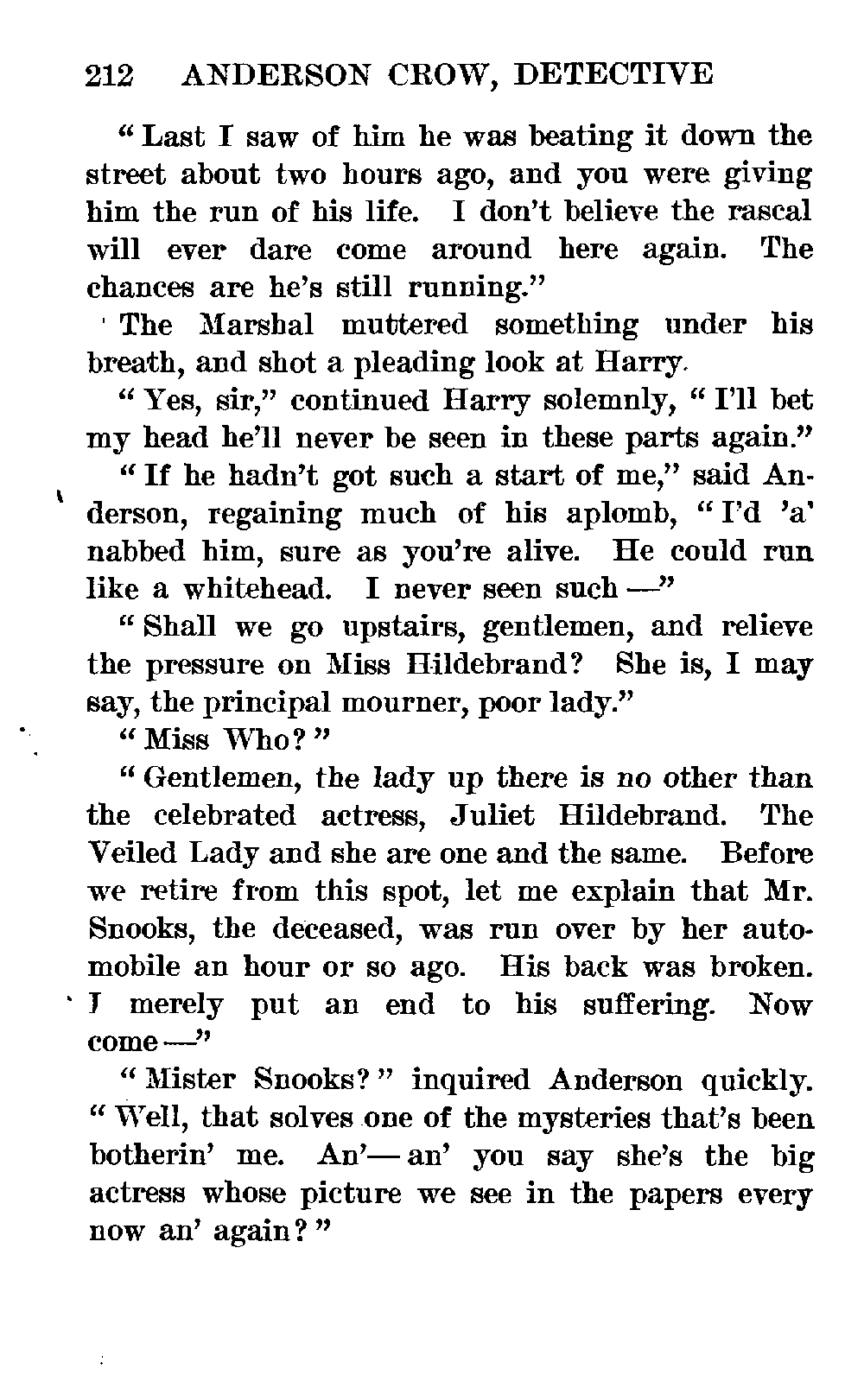 212 ANDERSON CROW, DETECTIVE

"Last I saw of him he was beating it down the street about two hours ago, and you were giving him the run of his life. I don't believe the rascal will ever dare come around here again. The chances are he's still running."

The Marshal muttered something under his breath, and shot a pleading look at Harry.

"Yes, sir," continued Harry solemnly, "I'll bet my head he'll never be seen in these parts again."

"If he hadn't got such a start of me," said Anderson, regaining much of his aplomb, "I'd 'a' nabbed him, sure as you're alive. He could run like a whitehead. I never seen such —"

"Shall we go upstairs, gentlemen, and relieve the pressure on Miss Hildebrand? She is, I may say, the principal mourner, poor lady."

"Miss Who?"

"Gentlemen, the lady up there is no other than the celebrated actress, Juliet Hildebrand. The Veiled Lady and she are one and the same. Before we retire from this spot, let me explain that Mr. Snooks, the deceased, was run over by her automobile an hour or so ago. His back was broken. I merely put an end to his suffering. Now come —"

"Mister Snooks?" inquired Anderson quickly. "Well, that solves one of the mysteries that's been botherin' me. An'— an' you say she's the big actress whose picture we see in the papers every now an' again?"